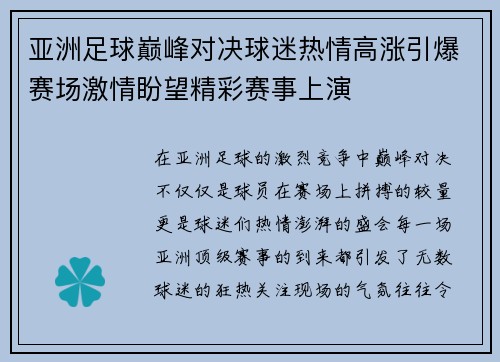 亚洲足球巅峰对决球迷热情高涨引爆赛场激情盼望精彩赛事上演

在亚洲足球的激烈竞争中巅峰对决不仅仅是球员在赛场上拼搏的较量更是球迷们热情澎湃的盛会每一场亚洲顶级赛事的到来都引发了无数球迷的狂热关注现场的气氛往往令